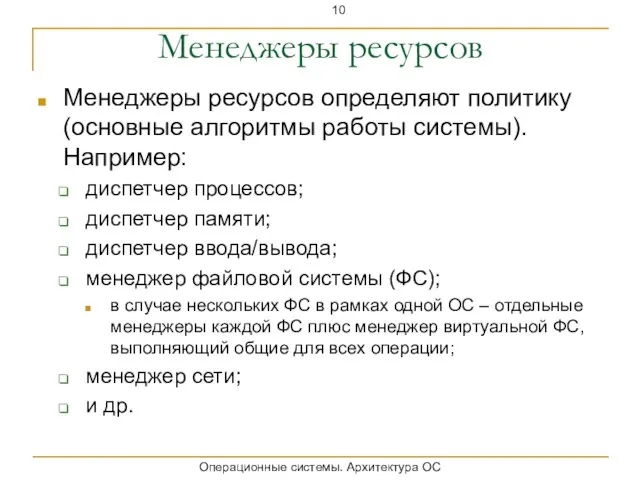 10

Менеджеры ресурсов

Менеджеры ресурсов определяют политику (основные алгоритмы работы системы). Например:

диспетчер процессов;

диспетчер памяти;

диспетчер ввода/вывода;

менеджер файловой системы (ФС);

в случае нескольких ФС в рамках одной ОС – отдельные менеджеры каждой ФС плюс менеджер виртуальной ФС, выполняющий общие для всех операции;

менеджер сети;

и др.

Операционные системы. Архитектура ОС